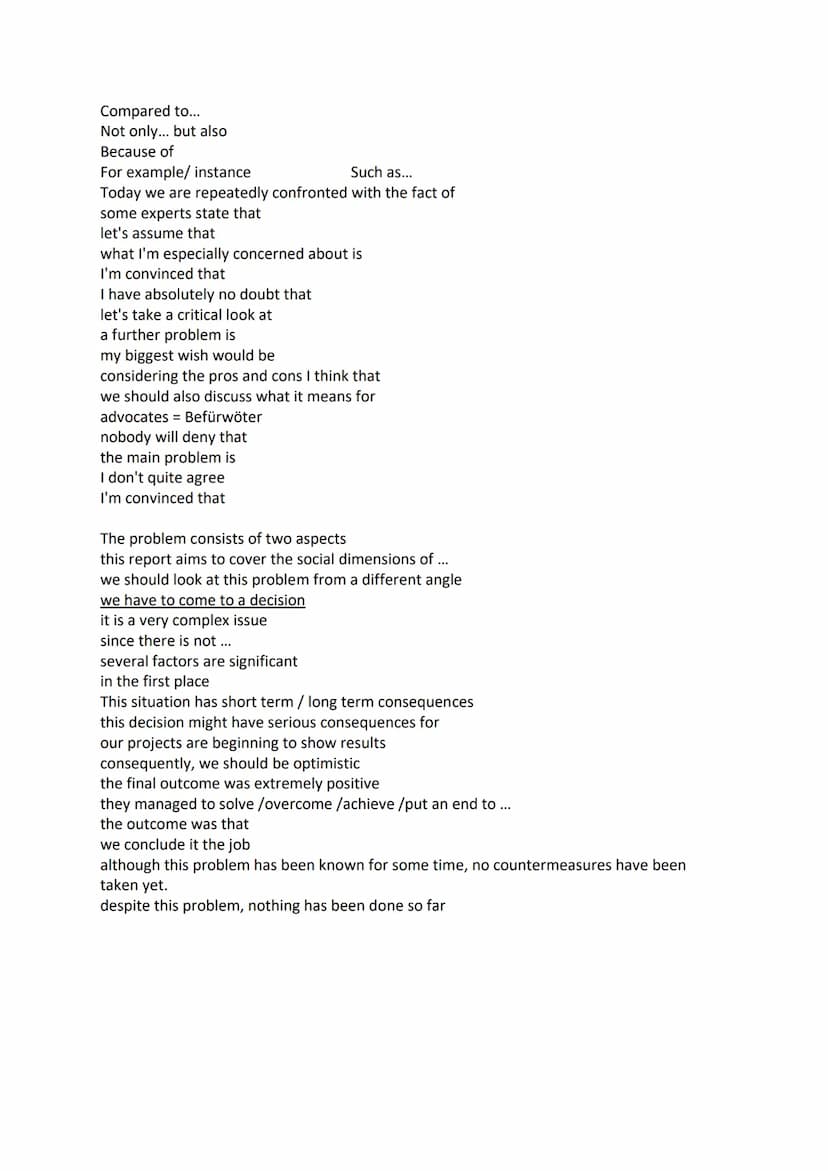 Compared to…
Not only… but also
Because of
For example/ instance Such as…
Today we are repeatedly confronted with the fact of
some experts state that
let's assume that
what I'm especially concerned about is
I'm convinced that
I have absolutely no doubt that
let's take a critical look at
a further problem is
my biggest wish would be
considering the pros and cons I think that
we should also discuss what it means for
advocates = Befürwöter
nobody will deny that
the main problem is
I don't quite agree
I'm convinced that

The problem consists of two aspects
this report aims to cover the social dimensions of …
we should look at this problem from a different angle
we have to come to a decision
it is a very complex issue
since there is not …
several factors are significant
in the first place
This situation has short term / long term consequences
this decision might have serious consequences for
our projects are beginning to show results
consequently, we should be optimistic
the final outcome was extremely positive
they managed to solve /overcome /achieve /put an end to …
the outcome was that
we conclude it the job
although this problem has been known for some time, no countermeasures have been taken yet.
despite this problem, nothing has been done so far